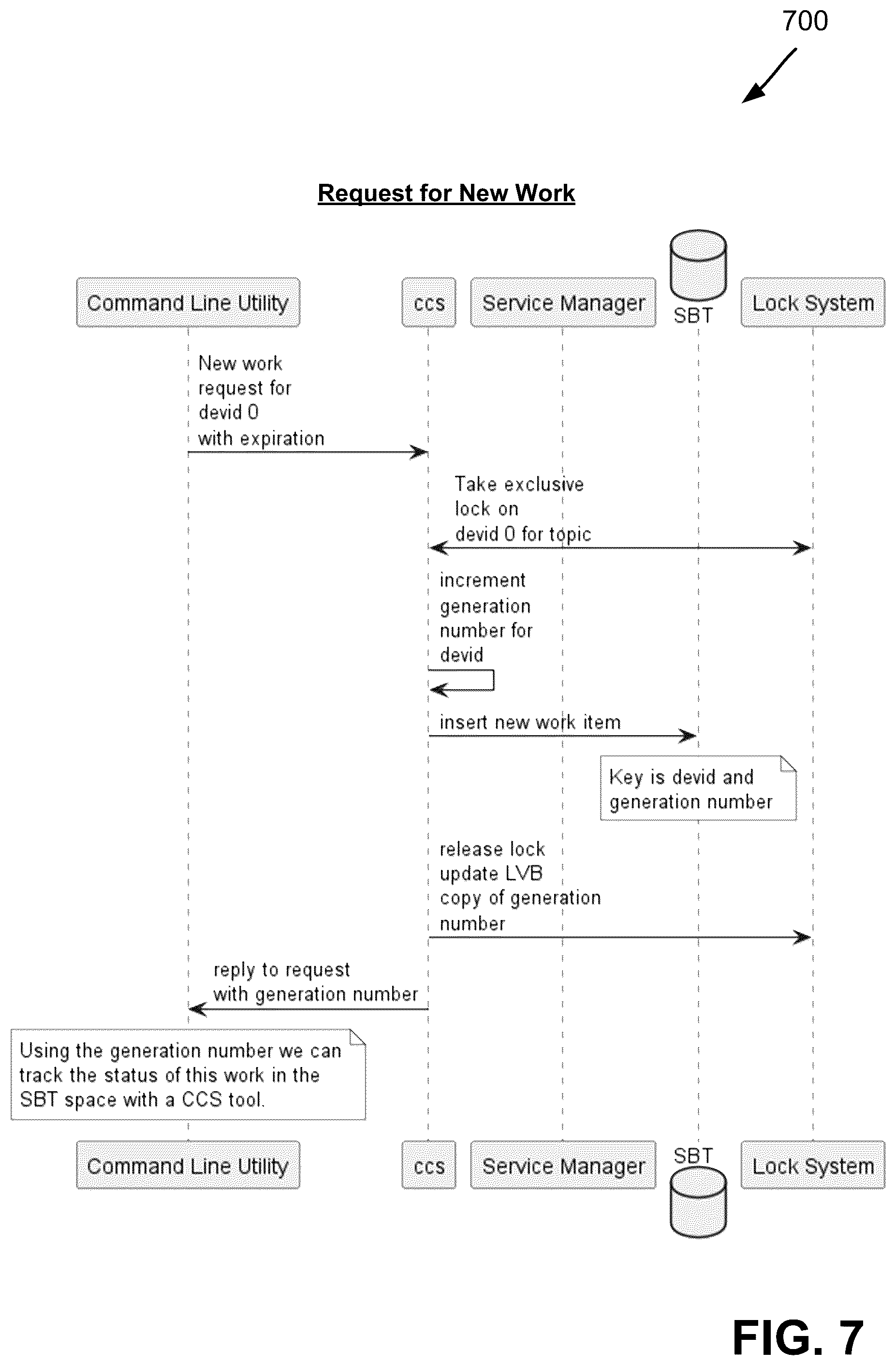 700

Request for New Work

Command Line Utility

ccs

Service Manager

SBT

Lock System

New work request for devid 0 with expiration

Take exclusive lock on devid 0 for topic

increment generation number for devid

insert new work item

Key is devid and generation number

release lock update LVB copy of generation number

reply to request with generation number

Using the generation number we can track the status of this work in the SBT space with a CCS tool.

Command Line Utility

ccs

Service Manager

SBT

Lock System

FIG. 7